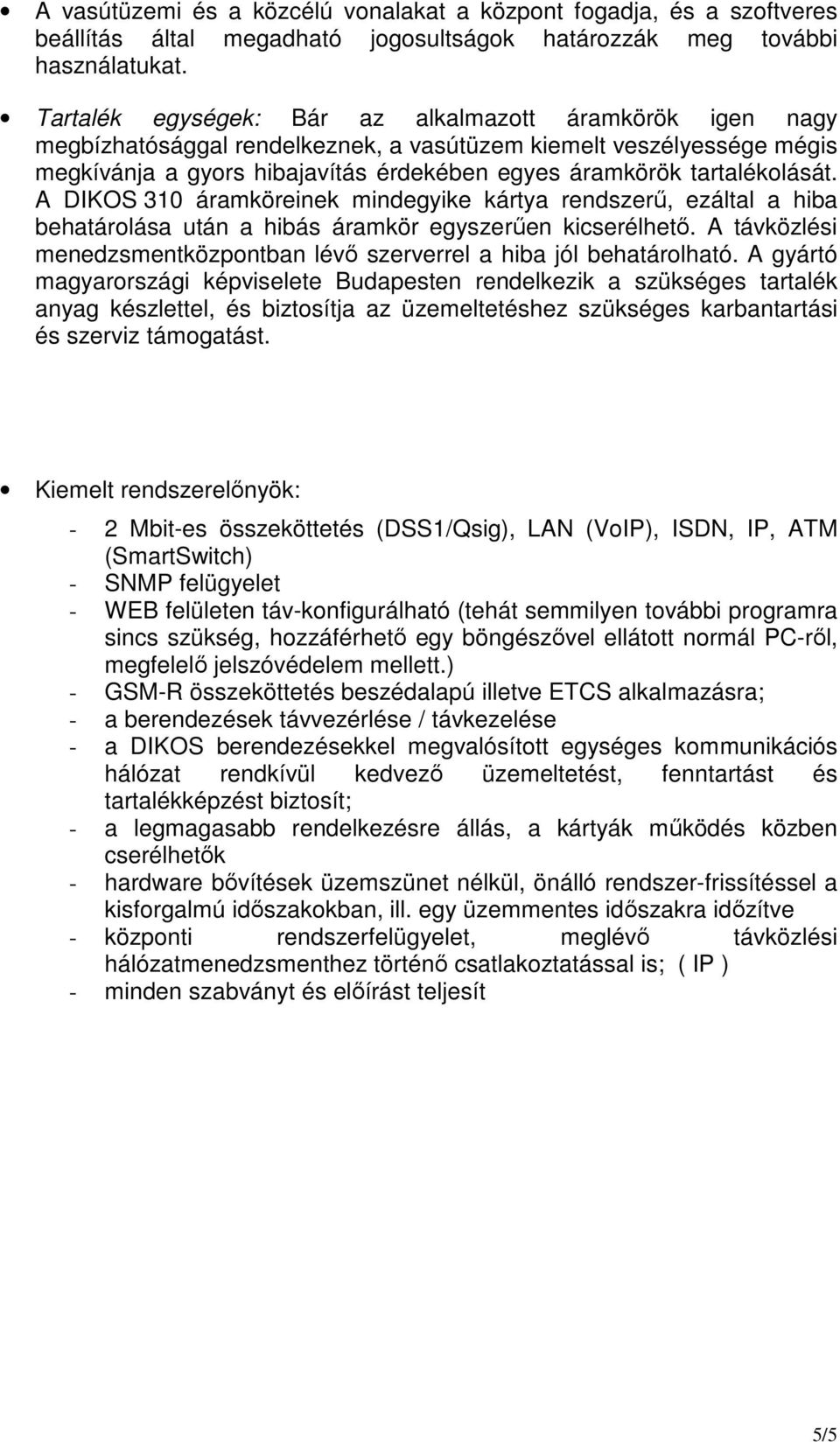 • A vasútüzemi és a közcélú vonalakat a központ fogadja, és a szoftveres beállítás által megadható jogosultságok határozzák meg további használatukat.

• Tartalék egységek: Bár az alkalmazott áramkörök igen nagy megbízhatósággal rendelkeznek, a vasútüzem kiemelt veszélyessége mégis megkívánja a gyors hibajavítás érdekében egyes áramkörök tartalékolását. A DIKOS 310 áramköreinek mindegyike kártya rendszerű, ezáltal a hiba behatárolása után a hibás áramkör egyszerűen kicserélhető. A távközlési menedzsmentközpontban lévő szerverrel a hiba jól behatárolható. A gyártó magyarországi képviselete Budapesten rendelkezik a szükséges tartalék anyag készlettel, és biztosítja az üzemeltetéshez szükséges karbantartási és szerviz támogatást.

• Kiemelt rendszerelőnyök:

- 2 Mbit-es összeköttetés (DSS1/Qsig), LAN (VoIP), ISDN, IP, ATM (SmartSwitch)
- SNMP felügyelet
- WEB felületen táv-konfigurálható (tehát semmilyen további programra sincs szükség, hozzáférhető egy böngészővel ellátott normál PC-ről, megfelelő jelszóvédelem mellett.)
- GSM-R összeköttetés beszédalapú illetve ETCS alkalmazásra;
- a berendezések távvezérlése / távkezelése
- a DIKOS berendezésekkel megvalósított egységes kommunikációs hálózat rendkívül kedvező üzemeltetést, fenntartást és tartalékképzést biztosít;
- a legmagasabb rendelkezésre állás, a kártyák működés közben cserélhetők
- hardware bővítések üzemszünet nélkül, önálló rendszer-frissítéssel a kisforgalmú időszakokban, ill. egy üzemmentes időszakra időzítve
- központi rendszerfelügyelet, meglévő távközlési hálózatmenedzsmenthez történő csatlakoztatással is; ( IP )
- minden szabványt és előírást teljesít

5/5